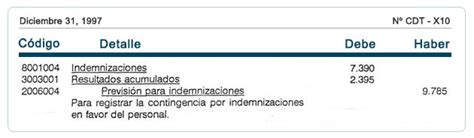 Diciembre 31, 1997

Nº CDT - X10

| Código | Detalle | Debe | Haber |
|---|---|---|---|
| 8001004 | Indemnizaciones | 7.390 | |
| 3003001 | Resultados acumulados | 2.395 | |
| 2006004 | Previsión para indemnizaciones | | 9.785 |
| | Para registrar la contingencia por indemnizaciones en favor del personal. | | |